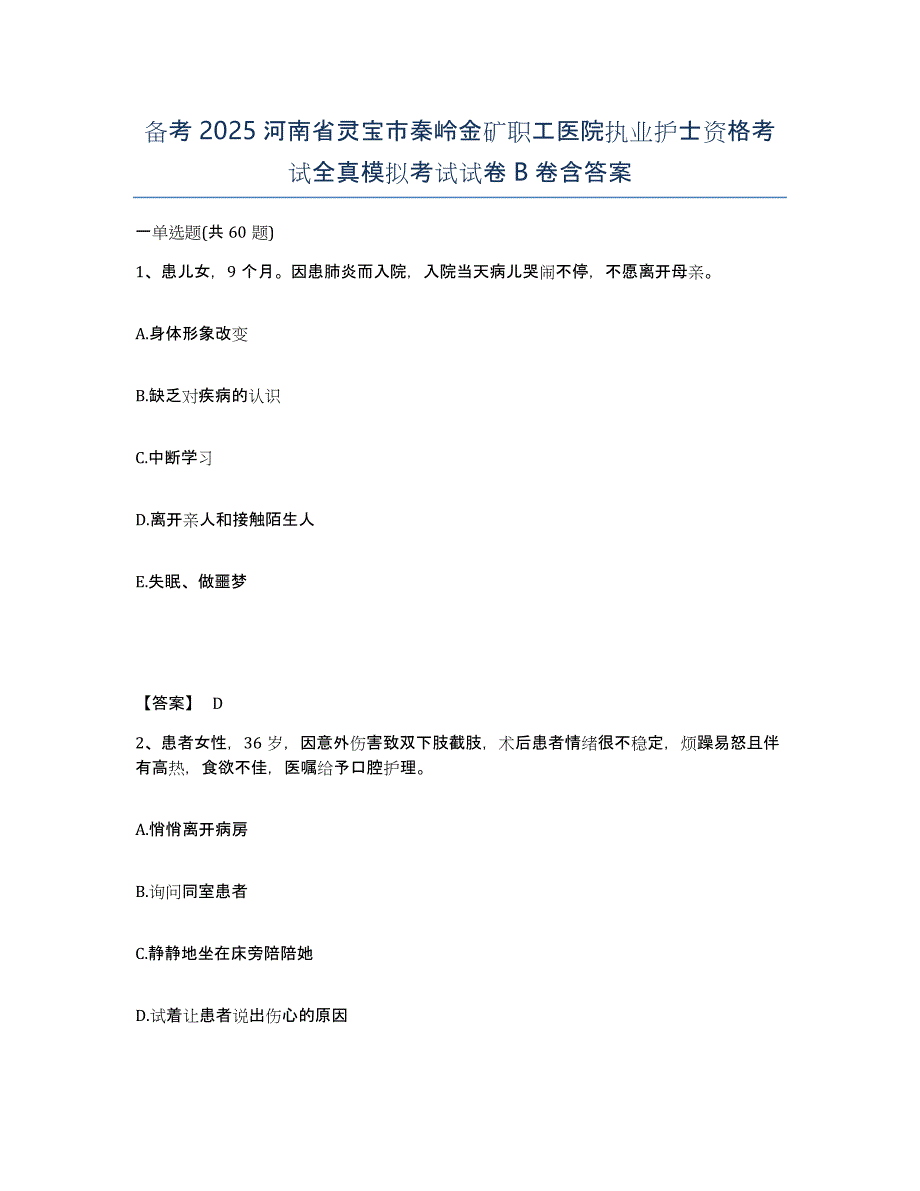 备考 2025 河南省灵宝市秦岭金矿职工医院执业护士资格考试全真模拟考试试卷 B 卷含答案

一单选题(共 60 题)

1、患儿女，9 个月。因患肺炎而入院，入院当天病儿哭闹不停，不愿离开母亲。

A.身体形象改变

B.缺乏对疾病的认识

C.中断学习

D.离开亲人和接触陌生人

E.失眠、做噩梦

【答案】 D

2、患者女性，36 岁，因意外伤害致双下肢截肢，术后患者情绪很不稳定，烦躁易怒且伴有高热，食欲不佳，医嘱给予口腔护理。

A.悄悄离开病房

B.询问同室患者

C.静静地坐在床旁陪陪她

D.试着让患者说出伤心的原因